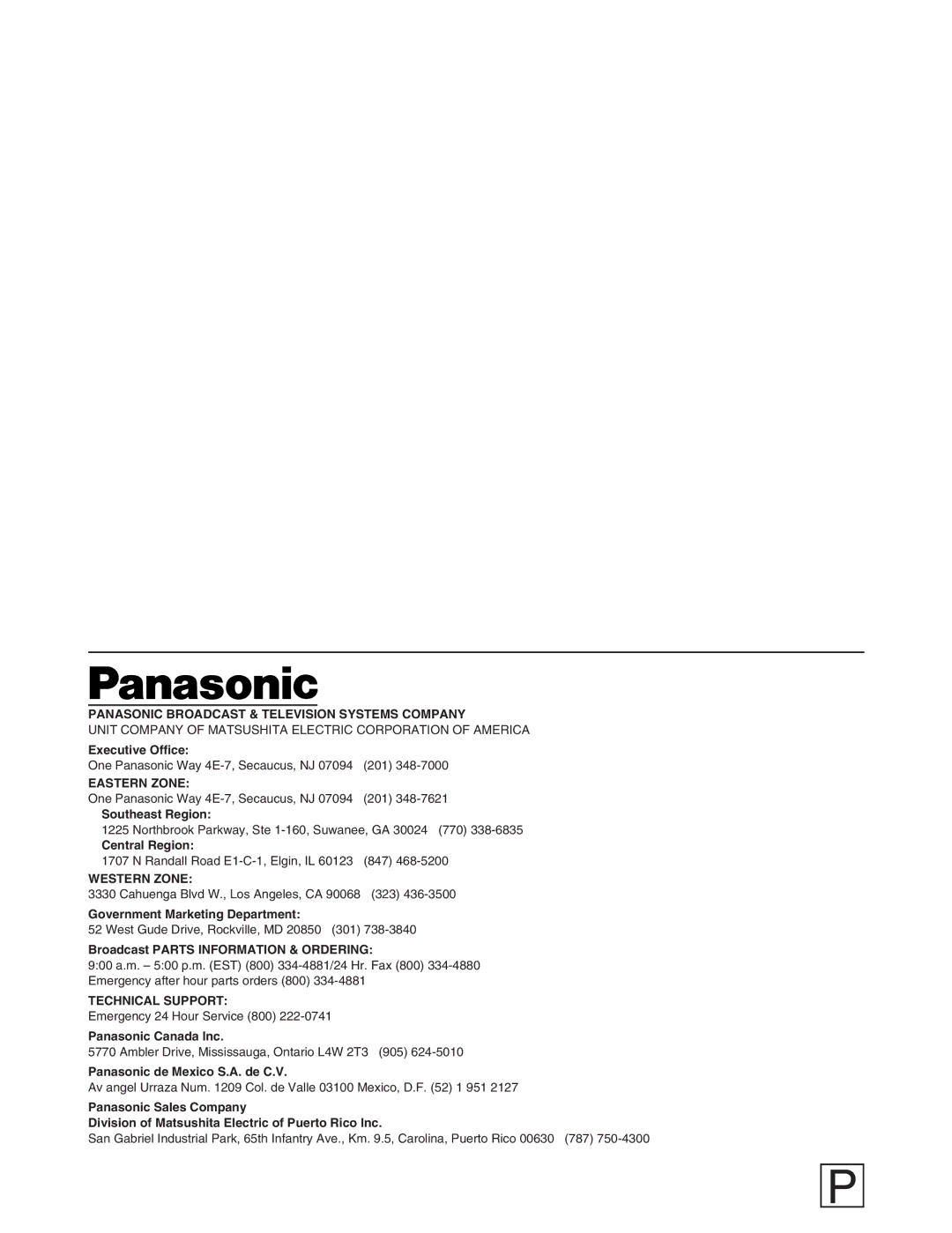 Panasonic

PANASONIC BROADCAST & TELEVISION SYSTEMS COMPANY
UNIT COMPANY OF MATSUSHITA ELECTRIC CORPORATION OF AMERICA

Executive Office:
One Panasonic Way 4E-7, Secaucus, NJ 07094 (201) 348-7000

EASTERN ZONE:
One Panasonic Way 4E-7, Secaucus, NJ 07094 (201) 348-7621

Southeast Region:
1225 Northbrook Parkway, Ste 1-160, Suwanee, GA 30024 (770) 338-6835

Central Region:
1707 N Randall Road E1-C-1, Elgin, IL 60123 (847) 468-5200

WESTERN ZONE:
3330 Cahuenga Blvd W., Los Angeles, CA 90068 (323) 436-3500

Government Marketing Department:
52 West Gude Drive, Rockville, MD 20850 (301) 738-3840

Broadcast PARTS INFORMATION & ORDERING:
9:00 a.m. – 5:00 p.m. (EST) (800) 334-4881/24 Hr. Fax (800) 334-4880
Emergency after hour parts orders (800) 334-4881

TECHNICAL SUPPORT:
Emergency 24 Hour Service (800) 222-0741

Panasonic Canada Inc.
5770 Ambler Drive, Mississauga, Ontario L4W 2T3 (905) 624-5010

Panasonic de Mexico S.A. de C.V.
Av angel Urraza Num. 1209 Col. de Valle 03100 Mexico, D.F. (52) 1 951 2127

Panasonic Sales Company
Division of Matsushita Electric of Puerto Rico Inc.
San Gabriel Industrial Park, 65th Infantry Ave., Km. 9.5, Carolina, Puerto Rico 00630 (787) 750-4300

P